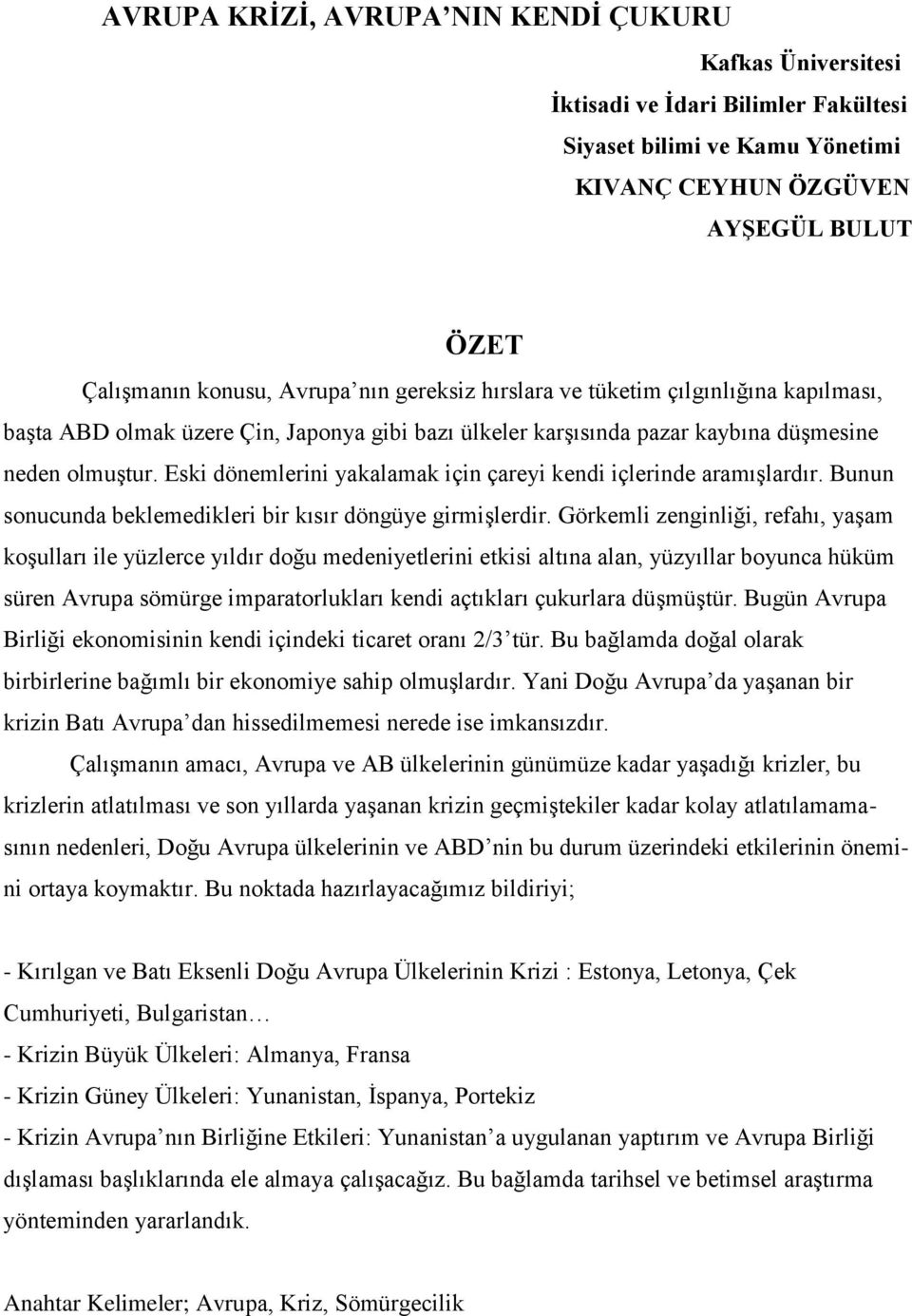 AVRUPA KRİZİ, AVRUPA'NIN KENDİ ÇUKURU

Kafkas Üniversitesi

İktisadi ve İdari Bilimler Fakültesi

Siyaset bilimi ve Kamu Yönetimi

KIVANÇ CEYHUN ÖZGÜVEN

AYŞEGÜL BULUT

ÖZET

Çalışmanın konusu, Avrupa'nın gereksiz hırslara ve tüketim çılgınlığına kapılması, başta ABD olmak üzere Çin, Japonya gibi bazı ülkeler karşısında pazar kaybına düşmesine neden olmuştur. Eski dönemlerini yakalamak için çareyi kendi içlerinde aramışlardır. Bunun sonucunda beklemedikleri bir kısır döngüye girmişlerdir. Görkemli zenginliği, refahı, yaşam koşulları ile yüzlerce yıldır doğu medeniyetlerini etkisi altına alan, yüzyıllar boyunca hüküm süren Avrupa sömürge imparatorlukları kendi açtıkları çukurlara düşmüştür. Bugün Avrupa Birliği ekonomisinin kendi içindeki ticaret oranı 2/3'tür. Bu bağlamda doğal olarak birbirlerine bağımlı bir ekonomiye sahip olmuşlardır. Yani Doğu Avrupa'da yaşanan bir krizin Batı Avrupa'dan hissedilmemesi nerede ise imkansızdır.

Çalışmanın amacı, Avrupa ve AB ülkelerinin günümüze kadar yaşadığı krizler, bu krizlerin atlatılması ve son yıllarda yaşanan krizin geçmiştekiler kadar kolay atlatılamamasının nedenleri, Doğu Avrupa ülkelerinin ve ABD'nin bu durum üzerindeki etkilerinin önemini ortaya koymaktır. Bu noktada hazırlayacağımız bildiriyi;

- Kırılgan ve Batı Eksenli Doğu Avrupa Ülkelerinin Krizi : Estonya, Letonya, Çek Cumhuriyeti, Bulgaristan…
- Krizin Büyük Ülkeleri: Almanya, Fransa
- Krizin Güney Ülkeleri: Yunanistan, İspanya, Portekiz
- Krizin Avrupa'nın Birliğine Etkileri: Yunanistan'a uygulanan yaptırım ve Avrupa Birliği dışlaması başlıklarında ele almaya çalışacağız. Bu bağlamda tarihsel ve betimsel araştırma yönteminden yararlandık.

Anahtar Kelimeler; Avrupa, Kriz, Sömürgecilik